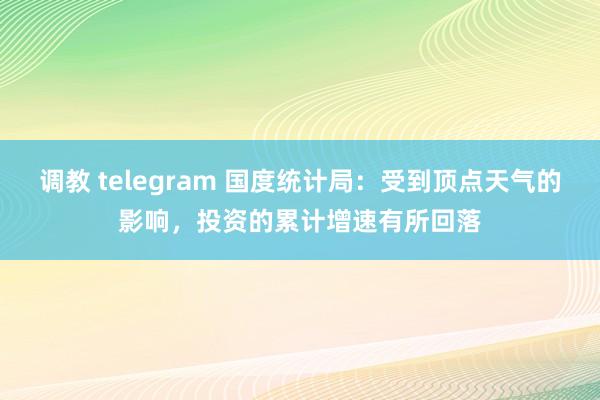 调教 telegram 国度统计局：受到顶点天气的影响，投资的累计增速有所回落